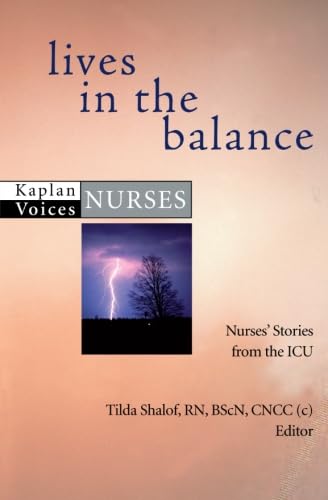 lives in the balance

Kaplan Voices NURSES

Nurses' Stories from the ICU

Tilda Shalof, RN, BScN, CNCC (c) Editor